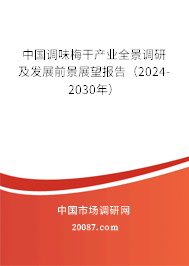 中国调味梅干产业全景调研及发展前景展望报告（2024-2030年）

中国市场调研网

20087.com